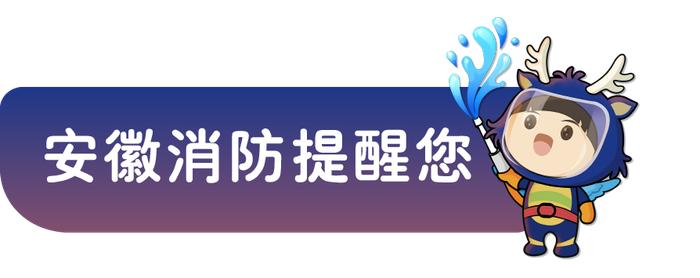 安徽消防提醒您